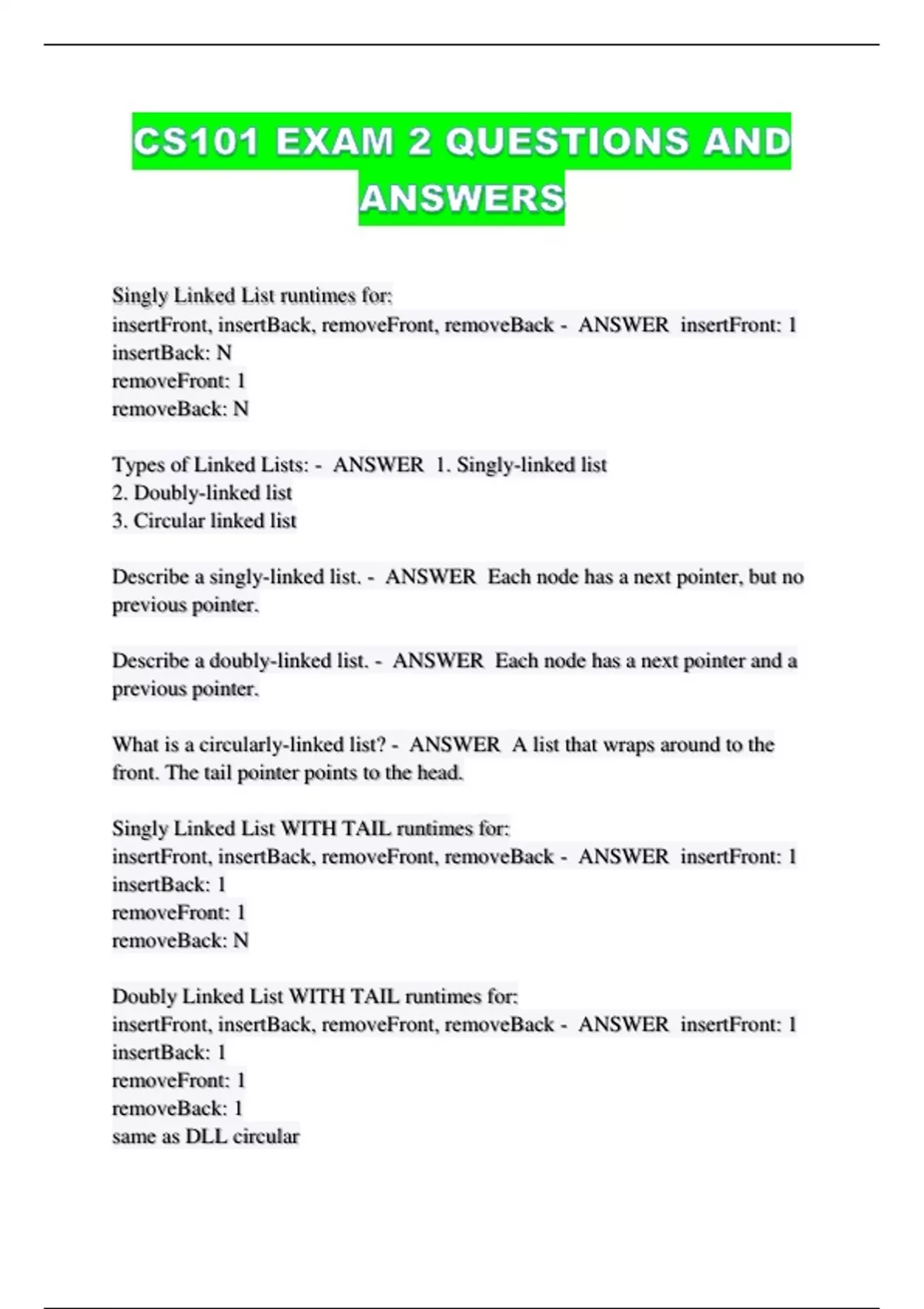 CS101 EXAM 2 QUESTIONS AND ANSWERS

Singly Linked List runtimes for:
insertFront, insertBack, removeFront, removeBack - ANSWER insertFront: 1
insertBack: N
removeFront: 1
removeBack: N

Types of Linked Lists: - ANSWER 1. Singly-linked list
2. Doubly-linked list
3. Circular linked list

Describe a singly-linked list. - ANSWER Each node has a next pointer, but no previous pointer.

Describe a doubly-linked list. - ANSWER Each node has a next pointer and a previous pointer.

What is a circularly-linked list? - ANSWER A list that wraps around to the front. The tail pointer points to the head.

Singly Linked List WITH TAIL runtimes for:
insertFront, insertBack, removeFront, removeBack - ANSWER insertFront: 1
insertBack: 1
removeFront: 1
removeBack: N

Doubly Linked List WITH TAIL runtimes for:
insertFront, insertBack, removeFront, removeBack - ANSWER insertFront: 1
insertBack: 1
removeFront: 1
removeBack: 1
same as DLL circular